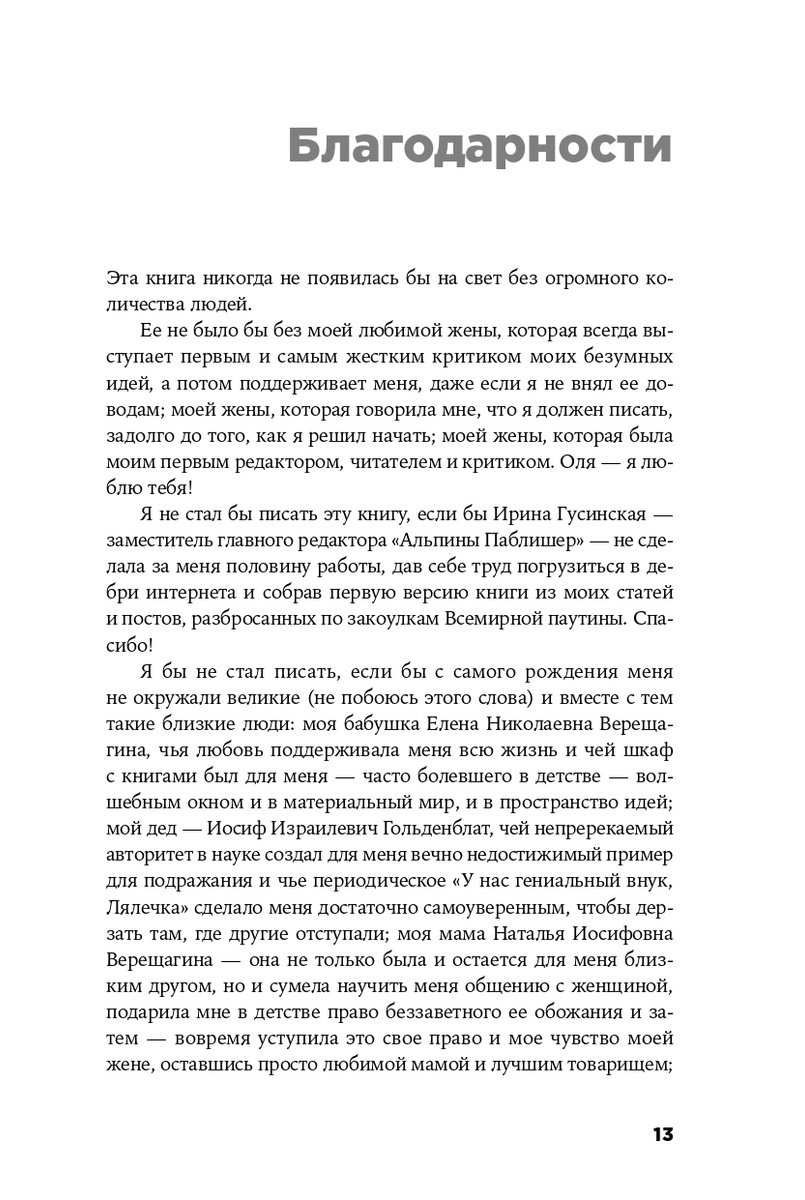 Благодарности

Эта книга никогда не появилась бы на свет без огромного количества людей.

Ее не было бы без моей любимой жены, которая всегда выступает первым и самым жестким критиком моих безумных идей, а потом поддерживает меня, даже если я не внял ее доводам; моей жены, которая говорила мне, что я должен писать, задолго до того, как я решил начать; моей жены, которая была моим первым редактором, читателем и критиком. Оля — я люблю тебя!

Я не стал бы писать эту книгу, если бы Ирина Гусинская — заместитель главного редактора «Альпины Паблишер» — не сделала за меня половину работы, дав себе труд погрузиться в дебри интернета и собрав первую версию книги из моих статей и постов, разбросанных по закоулкам Всемирной паутины. Спасибо!

Я бы не стал писать, если бы с самого рождения меня не окружали великие (не побоюсь этого слова) и вместе с тем такие близкие люди: моя бабушка Елена Николаевна Верещагина, чья любовь поддерживала меня всю жизнь и чей шкаф с книгами был для меня — часто болевшего в детстве — волшебным окном и в материальный мир, и в пространство идей; мой дед — Иосиф Израилевич Гольденблат, чей непререкаемый авторитет в науке создал для меня вечно недостижимый пример для подражания и чье периодическое «У нас гениальный внук, Лялечка» сделало меня достаточно самоуверенным, чтобы дерзать там, где другие отступали; моя мама Наталья Иосифовна Верещагина — она не только была и остается для меня близким другом, но и сумела научить меня общению с женщиной, подарила мне в детстве право беззаветного ее обожания и затем — вовремя уступила это свое право и мое чувство моей жене, оставшись просто любимой мамой и лучшим товарищем;

13